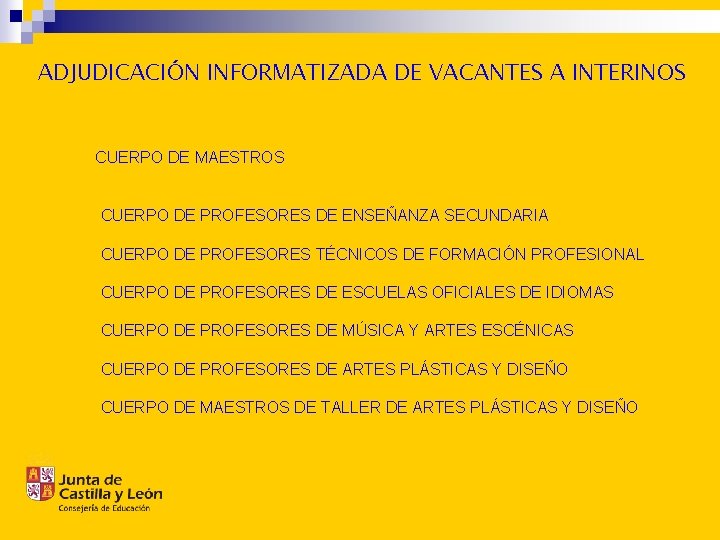 ADJUDICACIÓN INFORMATIZADA DE VACANTES A INTERINOS

CUERPO DE MAESTROS

CUERPO DE PROFESORES DE ENSEÑANZA SECUNDARIA

CUERPO DE PROFESORES TÉCNICOS DE FORMACIÓN PROFESIONAL

CUERPO DE PROFESORES DE ESCUELAS OFICIALES DE IDIOMAS

CUERPO DE PROFESORES DE MÚSICA Y ARTES ESCÉNICAS

CUERPO DE PROFESORES DE ARTES PLÁSTICAS Y DISEÑO

CUERPO DE MAESTROS DE TALLER DE ARTES PLÁSTICAS Y DISEÑO

Junta de Castilla y León
Consejería de Educación